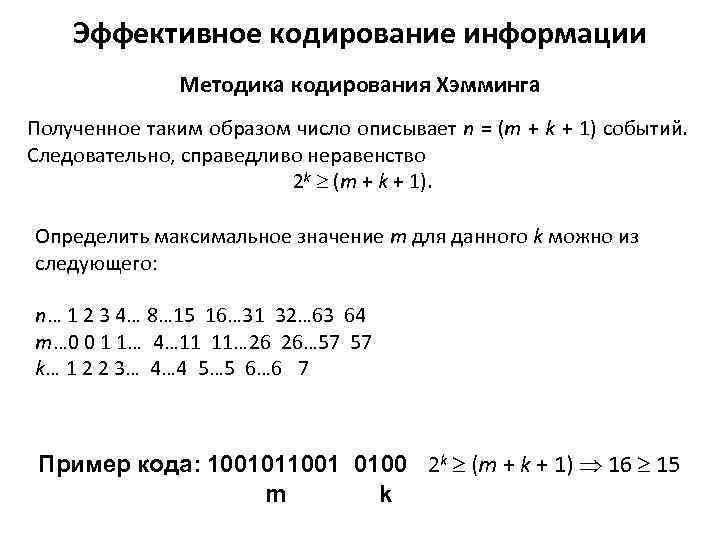 Эффективное кодирование информации

Методика кодирования Хэмминга

Полученное таким образом число описывает $n = (m + k + 1)$ событий. Следовательно, справедливо неравенство

$2^k \geq (m + k + 1)$.

Определить максимальное значение $m$ для данного $k$ можно из следующего:

$n$… 1 2 3 4… 8…15 16…31 32…63 64
$m$…0 0 1 1… 4…11 11…26 26…57 57
$k$… 1 2 2 3… 4…4 5…5 6…6 7

Пример кода: 1001011001 0100 $2^k \geq (m + k + 1) \Rightarrow 16 \geq 15$
m k